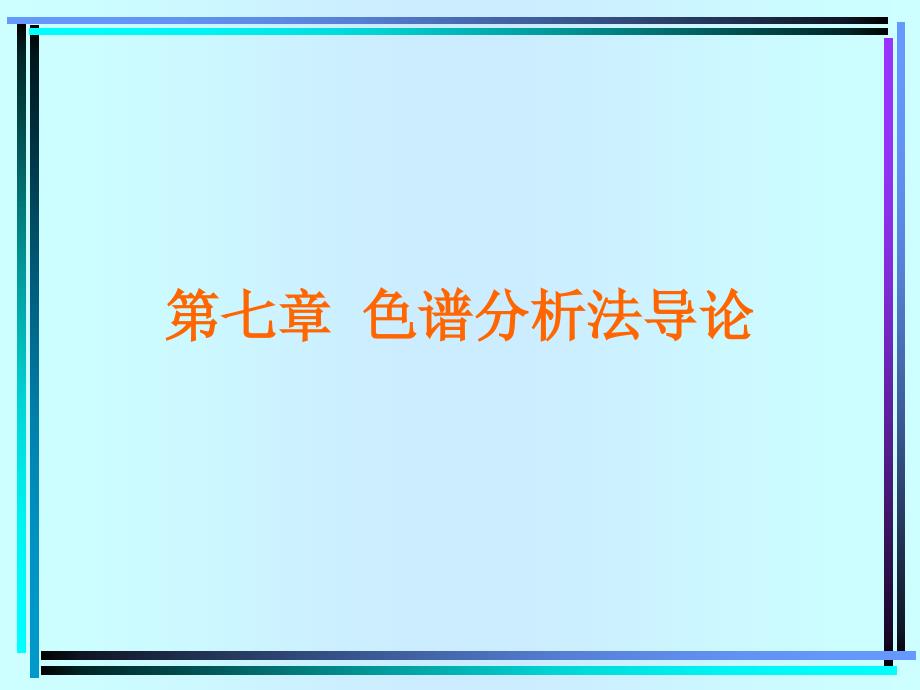 第七章 色谱分析法导论